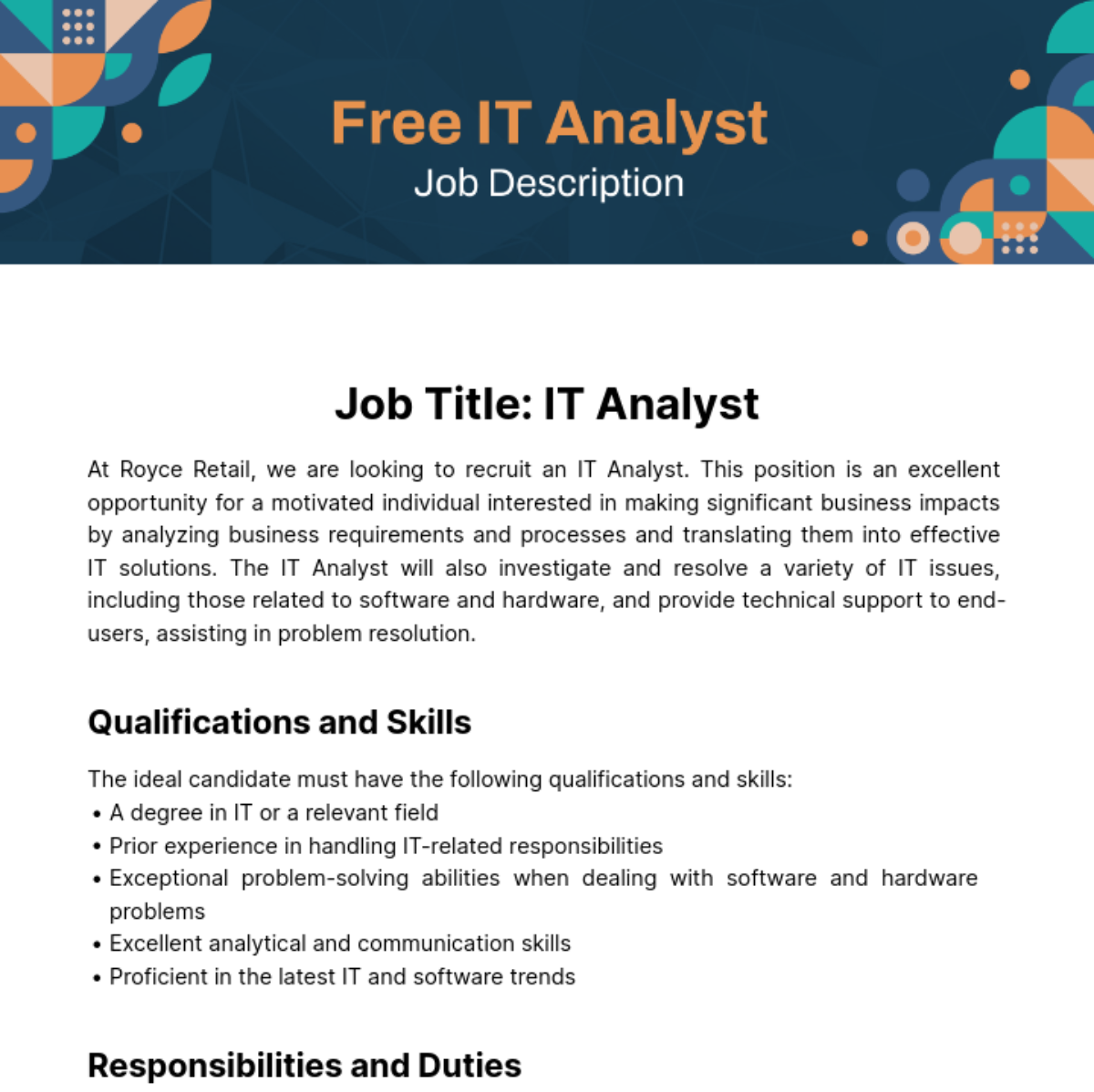 Free IT Analyst
Job Description

Job Title: IT Analyst

At Royce Retail, we are looking to recruit an IT Analyst. This position is an excellent opportunity for a motivated individual interested in making significant business impacts by analyzing business requirements and processes and translating them into effective IT solutions. The IT Analyst will also investigate and resolve a variety of IT issues, including those related to software and hardware, and provide technical support to end-users, assisting in problem resolution.

Qualifications and Skills

The ideal candidate must have the following qualifications and skills:
• A degree in IT or a relevant field
• Prior experience in handling IT-related responsibilities
• Exceptional problem-solving abilities when dealing with software and hardware problems
• Excellent analytical and communication skills
• Proficient in the latest IT and software trends

Responsibilities and Duties